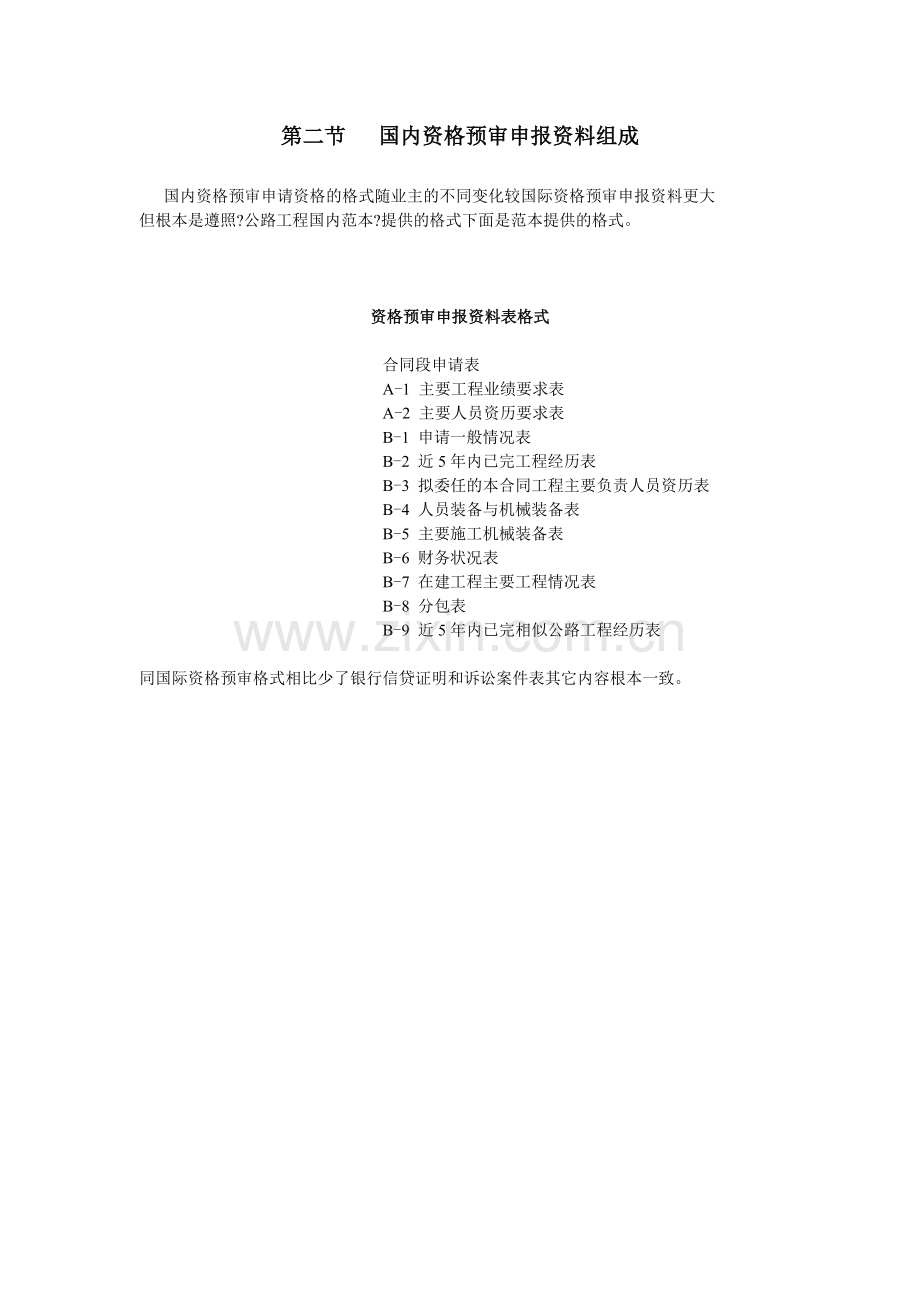 第二节　国内资格预审申报资料组成

国内资格预审申请资格的格式随业主的不同变化较国际资格预审申报资料更大但根本是遵照?公路工程国内范本?提供的格式下面是范本提供的格式。

资格预审申报资料表格式

合同段申请表
A-1 主要工程业绩要求表
A-2 主要人员资历要求表
B-1 申请一般情况表
B-2 近5年内已完工程经历表
B-3 拟委任的本合同工程主要负责人员资历表
B-4 人员装备与机械装备表
B-5 主要施工机械装备表
B-6 财务状况表
B-7 在建工程主要工程情况表
B-8 分包表
B-9 近5年内已完相似公路工程经历表

www.zixin.com.cn

同国际资格预审格式相比少了银行信贷证明和诉讼案件表其它内容根本一致。